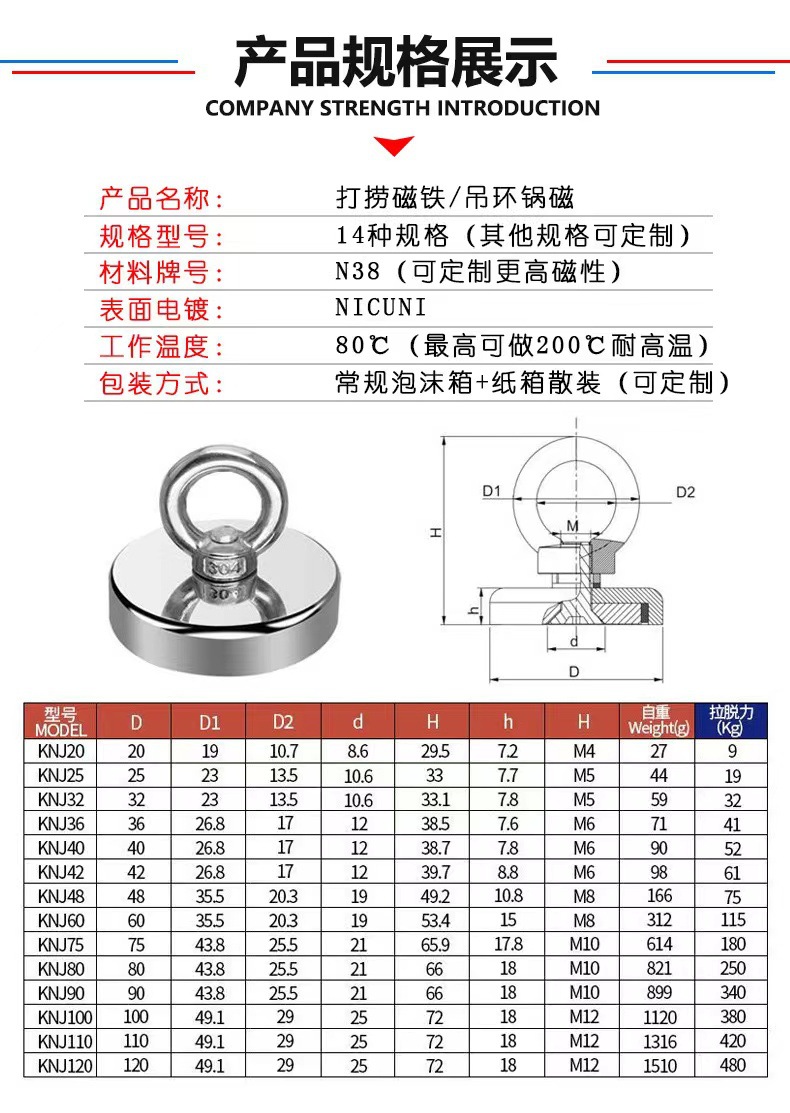 产品规格展示
COMPANY STRENGTH INTRODUCTION

产品名称: 打捞磁铁/吊环锅磁
规格型号: 14种规格(其他规格可定制)
材料牌号: N38(可定制更高磁性)
表面电镀: NICUNI
工作温度: 80℃(最高可做200℃耐高温)
包装方式: 常规泡沫箱+纸箱散装(可定制)

304
304

D1
D2
M
H
h
d
D

| 型号 MODEL | D | D1 | D2 | d | H | h | H | 自重 Weight(g) | 拉脱力 (Kg) |
|---|---|---|---|---|---|---|---|---|---|
| KNJ20 | 20 | 19 | 10.7 | 8.6 | 29.5 | 7.2 | M4 | 27 | 9 |
| KNJ25 | 25 | 23 | 13.5 | 10.6 | 33 | 7.7 | M5 | 44 | 19 |
| KNJ32 | 32 | 23 | 13.5 | 10.6 | 33.1 | 7.8 | M5 | 59 | 32 |
| KNJ36 | 36 | 26.8 | 17 | 12 | 38.5 | 7.6 | M6 | 71 | 41 |
| KNJ40 | 40 | 26.8 | 17 | 12 | 38.7 | 7.8 | M6 | 90 | 52 |
| KNJ42 | 42 | 26.8 | 17 | 12 | 39.7 | 8.8 | M6 | 98 | 61 |
| KNJ48 | 48 | 35.5 | 20.3 | 19 | 49.2 | 10.8 | M8 | 166 | 75 |
| KNJ60 | 60 | 35.5 | 20.3 | 19 | 53.4 | 15 | M8 | 312 | 115 |
| KNJ75 | 75 | 43.8 | 25.5 | 21 | 65.9 | 17.8 | M10 | 614 | 180 |
| KNJ80 | 80 | 43.8 | 25.5 | 21 | 66 | 18 | M10 | 821 | 250 |
| KNJ90 | 90 | 43.8 | 25.5 | 21 | 66 | 18 | M10 | 899 | 340 |
| KNJ100 | 100 | 49.1 | 29 | 25 | 72 | 18 | M12 | 1120 | 380 |
| KNJ110 | 110 | 49.1 | 29 | 25 | 72 | 18 | M12 | 1316 | 420 |
| KNJ120 | 120 | 49.1 | 29 | 25 | 72 | 18 | M12 | 1510 | 480 |